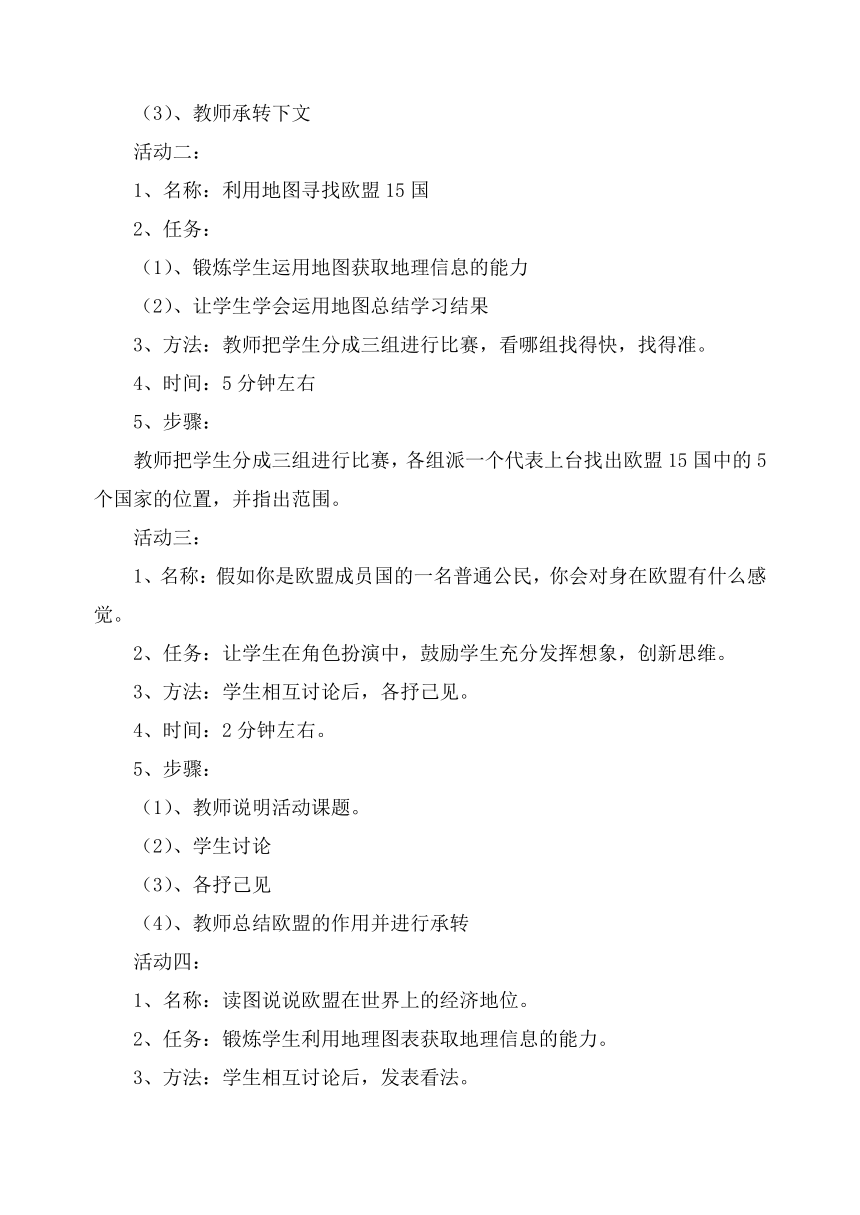 （3）、教师承转下文

活动二：

1、名称：利用地图寻找欧盟15国

2、任务：

（1）、锻炼学生运用地图获取地理信息的能力

（2）、让学生学会运用地图总结学习结果

3、方法：教师把学生分成三组进行比赛，看哪组找得快，找得准。

4、时间：5分钟左右

5、步骤：

教师把学生分成三组进行比赛，各组派一个代表上台找出欧盟15国中的5个国家的位置，并指出范围。

活动三：

1、名称：假如你是欧盟成员国的一名普通公民，你会对身在欧盟有什么感觉。

2、任务：让学生在角色扮演中，鼓励学生充分发挥想象，创新思维。

3、方法：学生相互讨论后，各抒己见。

4、时间：2分钟左右。

5、步骤：

（1）、教师说明活动课题。

（2）、学生讨论

（3）、各抒己见

（4）、教师总结欧盟的作用并进行承转

活动四：

1、名称：读图说说欧盟在世界上的经济地位。

2、任务：锻炼学生利用地理图表获取地理信息的能力。

3、方法：学生相互讨论后，发表看法。